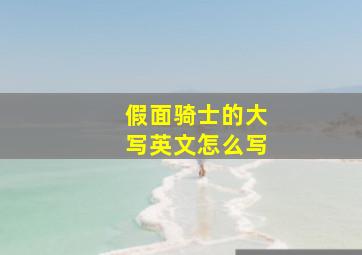 假面骑士的大写英文怎么写